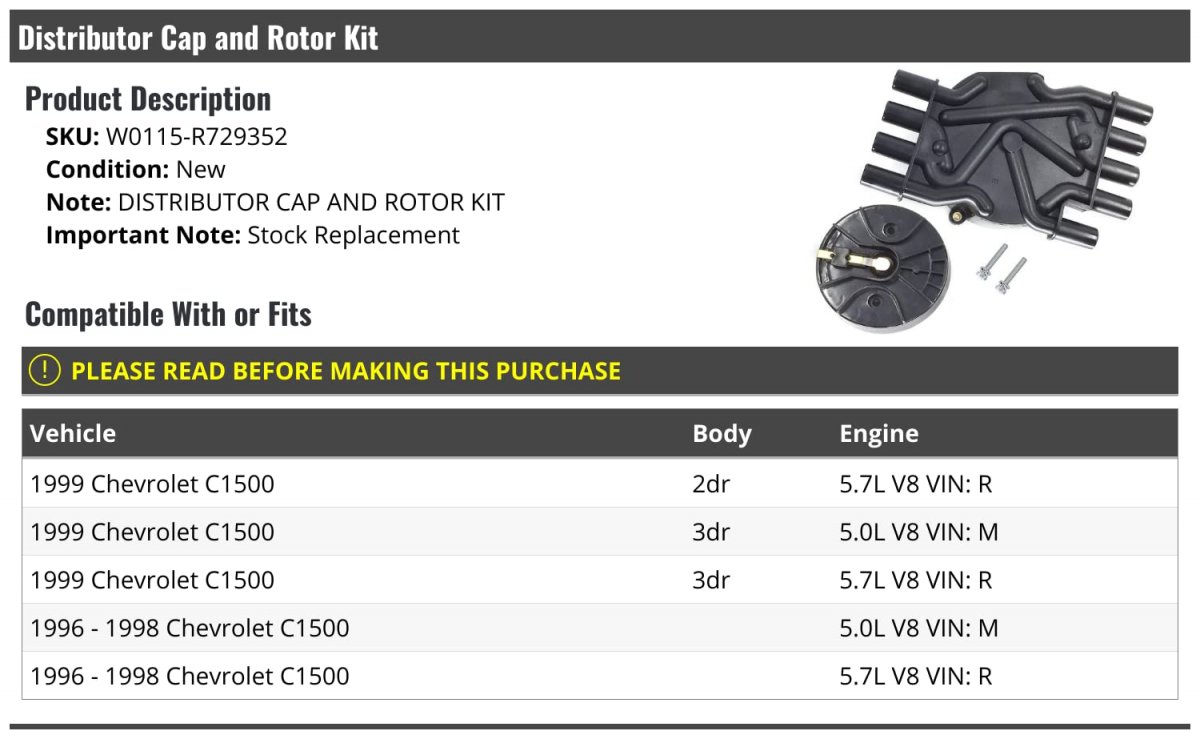 Distributor Cap and Rotor Kit

Product Description

SKU: W0115-R729352
Condition: New
Note: DISTRIBUTOR CAP AND ROTOR KIT
Important Note: Stock Replacement

Compatible With or Fits

! PLEASE READ BEFORE MAKING THIS PURCHASE

| Vehicle | Body | Engine |
|---|---|---|
| 1999 Chevrolet C1500 | 2dr | 5.7L V8 VIN: R |
| 1999 Chevrolet C1500 | 3dr | 5.0L V8 VIN: M |
| 1999 Chevrolet C1500 | 3dr | 5.7L V8 VIN: R |
| 1996 - 1998 Chevrolet C1500 | | 5.0L V8 VIN: M |
| 1996 - 1998 Chevrolet C1500 | | 5.7L V8 VIN: R |